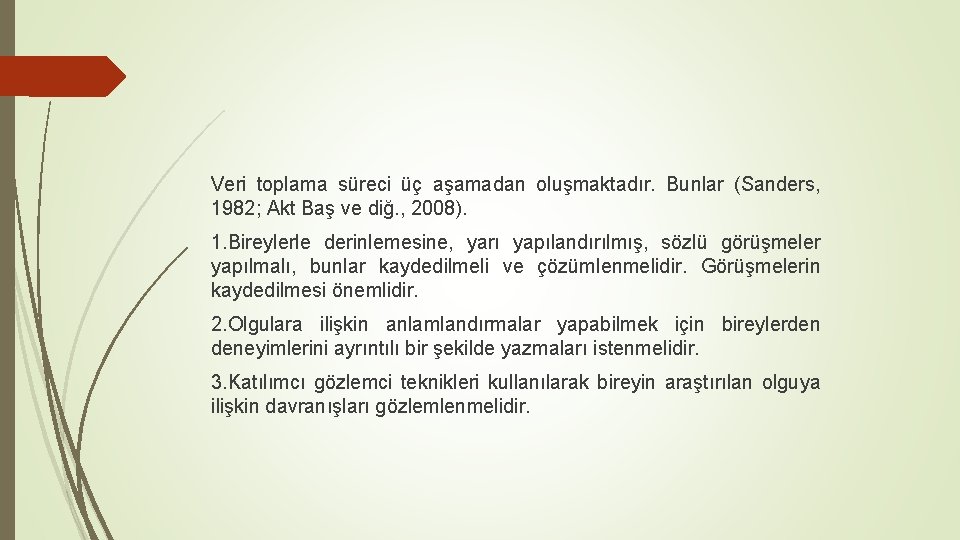 Veri toplama süreci üç aşamadan oluşmaktadır. Bunlar (Sanders, 1982; Akt Baş ve diğ., 2008).

1.Bireylerle derinlemesine, yarı yapılandırılmış, sözlü görüşmeler yapılmalı, bunlar kaydedilmeli ve çözümlenmelidir. Görüşmelerin kaydedilmesi önemlidir.

2.Olgulara ilişkin anlamlandırmalar yapabilmek için bireylerden deneyimlerini ayrıntılı bir şekilde yazmaları istenmelidir.

3.Katılımcı gözlemci teknikleri kullanılarak bireyin araştırılan olguya ilişkin davranışları gözlemlenmelidir.